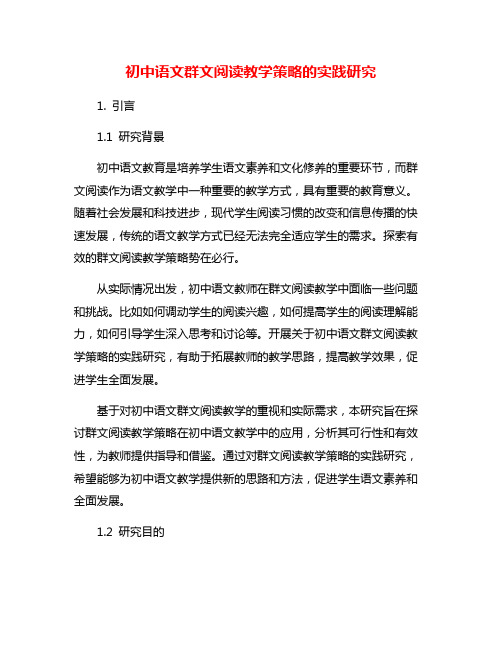 初中语文群文阅读教学策略的实践研究

1. 引言

1.1 研究背景

初中语文教育是培养学生语文素养和文化修养的重要环节，而群文阅读作为语文教学中一种重要的教学方式，具有重要的教育意义。随着社会发展和科技进步，现代学生阅读习惯的改变和信息传播的快速发展，传统的语文教学方式已经无法完全适应学生的需求。探索有效的群文阅读教学策略势在必行。

从实际情况出发，初中语文教师在群文阅读教学中面临一些问题和挑战。比如如何调动学生的阅读兴趣，如何提高学生的阅读理解能力，如何引导学生深入思考和讨论等。开展关于初中语文群文阅读教学策略的实践研究，有助于拓展教师的教学思路，提高教学效果，促进学生全面发展。

基于对初中语文群文阅读教学的重视和实际需求，本研究旨在探讨群文阅读教学策略在初中语文教学中的应用，分析其可行性和有效性，为教师提供指导和借鉴。通过对群文阅读教学策略的实践研究，希望能够为初中语文教学提供新的思路和方法，促进学生语文素养和全面发展。

1.2 研究目的